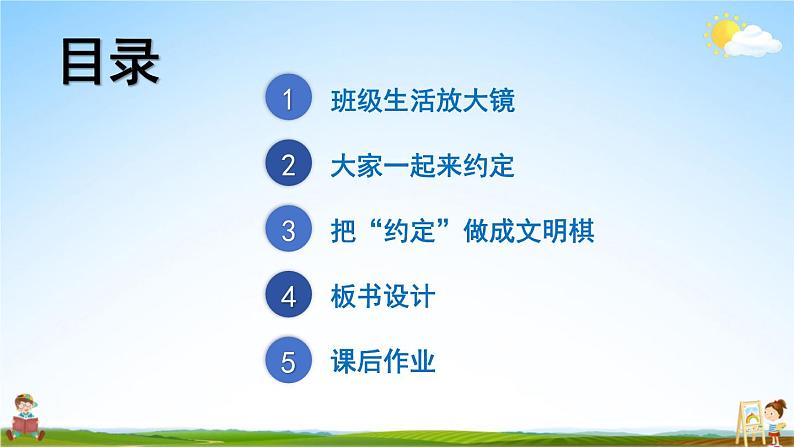 目录

1 班级生活放大镜

2 大家一起来约定

3 把“约定”做成文明棋

4 板书设计

5 课后作业